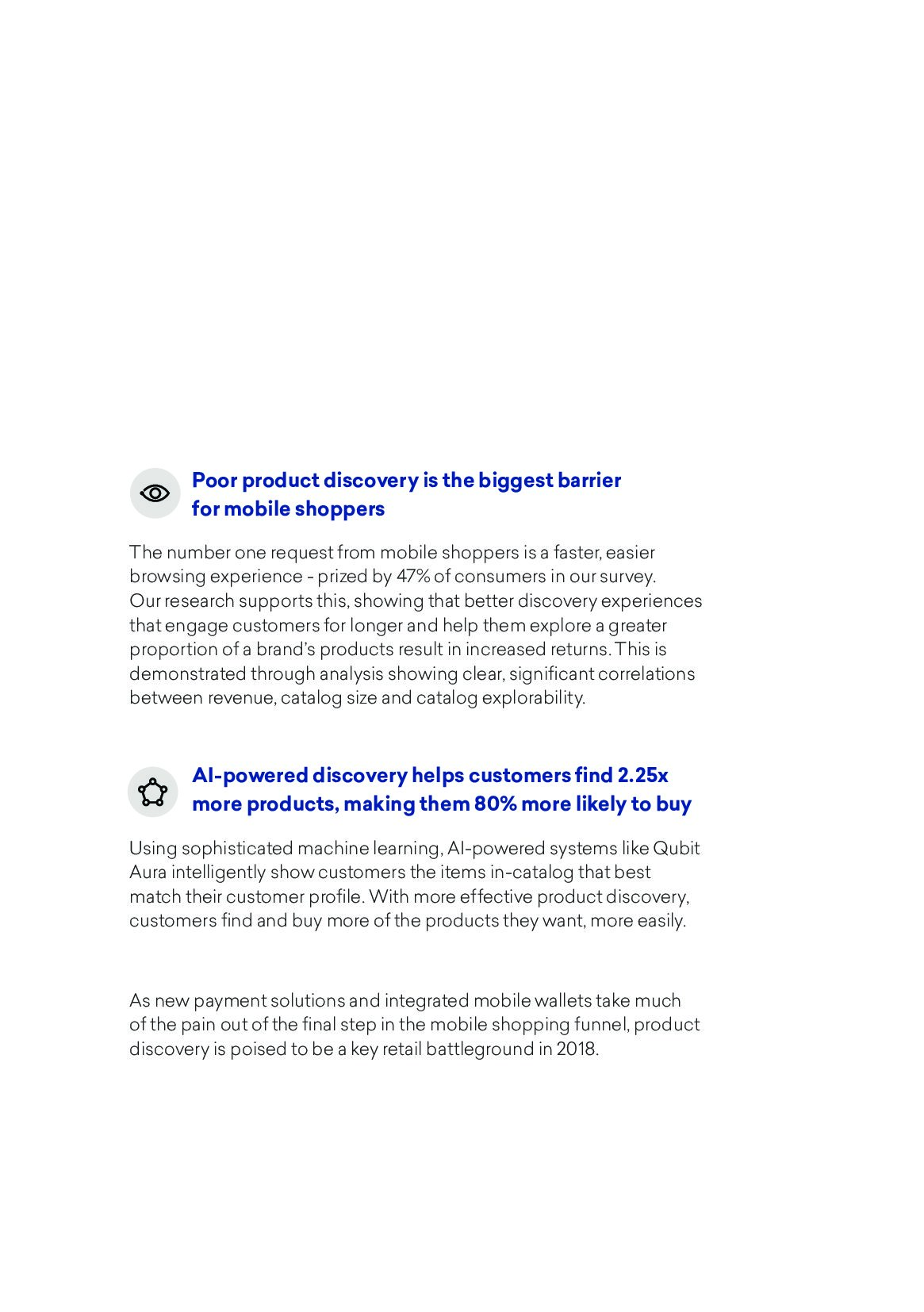 Poor product discovery is the biggest barrier for mobile shoppers

The number one request from mobile shoppers is a faster, easier browsing experience - prized by 47% of consumers in our survey. Our research supports this, showing that better discovery experiences that engage customers for longer and help them explore a greater proportion of a brand's products result in increased returns. This is demonstrated through analysis showing clear, significant correlations between revenue, catalog size and catalog explorability.

AI-powered discovery helps customers find 2.25x more products, making them 80% more likely to buy

Using sophisticated machine learning, AI-powered systems like Qubit Aura intelligently show customers the items in-catalog that best match their customer profile. With more effective product discovery, customers find and buy more of the products they want, more easily.

As new payment solutions and integrated mobile wallets take much of the pain out of the final step in the mobile shopping funnel, product discovery is poised to be a key retail battleground in 2018.